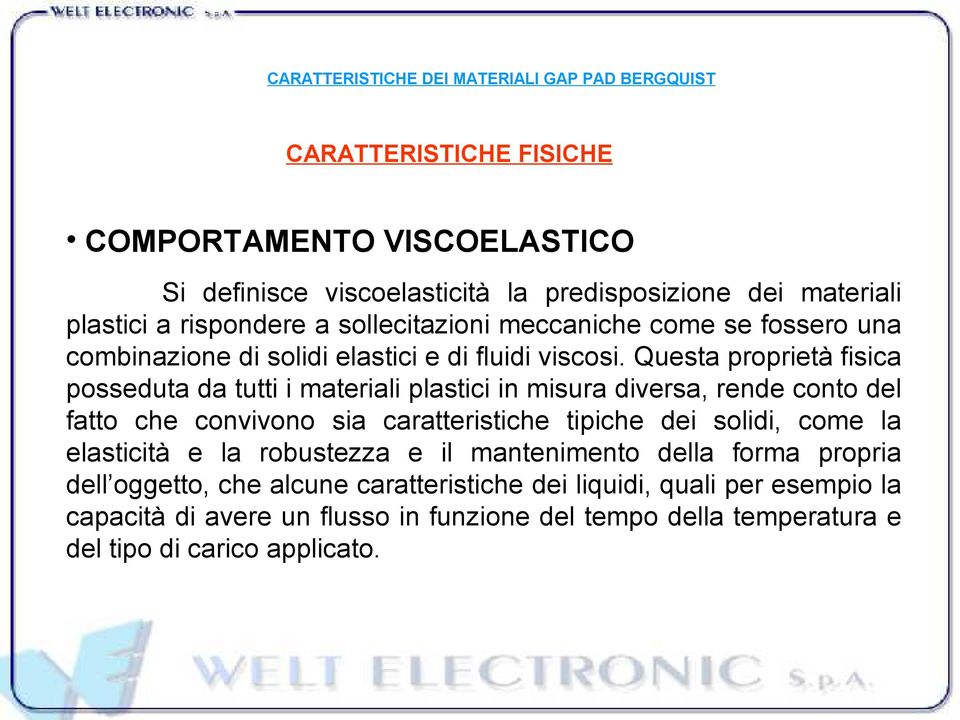 WELT ELECTRONIC S.p.A.

CARATTERISTICHE DEI MATERIALI GAP PAD BERGQUIST

CARATTERISTICHE FISICHE

• COMPORTAMENTO VISCOELASTICO

Si definisce viscoelasticità la predisposizione dei materiali plastici a rispondere a sollecitazioni meccaniche come se fossero una combinazione di solidi elastici e di fluidi viscosi. Questa proprietà fisica posseduta da tutti i materiali plastici in misura diversa, rende conto del fatto che convivono sia caratteristiche tipiche dei solidi, come la elasticità e la robustezza e il mantenimento della forma propria dell'oggetto, che alcune caratteristiche dei liquidi, quali per esempio la capacità di avere un flusso in funzione del tempo della temperatura e del tipo di carico applicato.

WELT ELECTRONIC S.p.A.